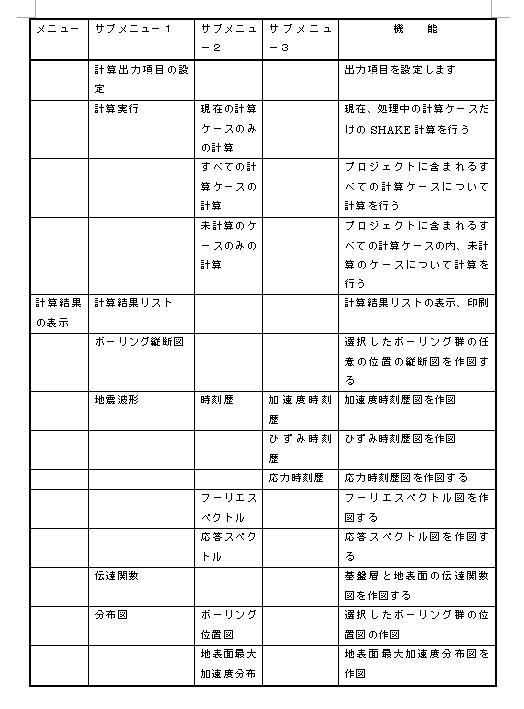 | メニュー | サブメニュー1 | サブメニュー2 | サブメニュー3 | 機　　能 |
|---|---|---|---|---|
| | 計算出力項目の設定 | | | 出力項目を設定します |
| | 計算実行 | 現在の計算ケースのみの計算 | | 現在、処理中の計算ケースだけの SHAKE 計算を行う |
| | | すべての計算ケースの計算 | | プロジェクトに含まれるすべての計算ケースについて計算を行う |
| | | 未計算のケースのみの計算 | | プロジェクトに含まれるすべての計算ケースの内、未計算のケースについて計算を行う |
| 計算結果の表示 | 計算結果リスト | | | 計算結果リストの表示、印刷 |
| | ボーリング縦断図 | | | 選択したボーリング群の任意の位置の縦断図を作図する |
| | 地震波形 | 時刻歴 | 加速度時刻歴 | 加速度時刻歴図を作図 |
| | | | ひずみ時刻歴 | ひずみ時刻歴図を作図 |
| | | | 応力時刻歴 | 応力時刻歴図を作図する |
| | | フーリエスペクトル | | フーリエスペクトル図を作図する |
| | | 応答スペクトル | | 応答スペクトル図を作図する |
| | 伝達関数 | | | 基盤層と地表面の伝達関数図を作図する |
| | 分布図 | ボーリング位置図 | | 選択したボーリング群の位置図の作図 |
| | | 地表面最大加速度分布 | | 地表面最大加速度分布図を作図 |